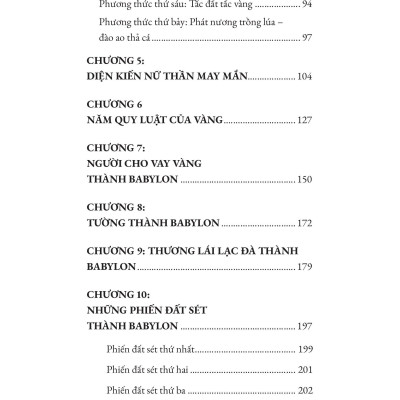 Phương thức thứ sáu: Tấc đất tấc vàng .................... 94

Phương thức thứ bảy: Phát nương trồng lúa – đào ao thả cá .................... 97

CHƯƠNG 5:
DIỆN KIẾN NỮ THẦN MAY MẮN .................... 104

CHƯƠNG 6
NĂM QUY LUẬT CỦA VÀNG .................... 127

CHƯƠNG 7:
NGƯỜI CHO VAY VÀNG THÀNH BABYLON .................... 150

CHƯƠNG 8:
TƯỜNG THÀNH BABYLON .................... 172

CHƯƠNG 9: THƯƠNG LÁI LẠC ĐÀ THÀNH BABYLON .................... 179

CHƯƠNG 10:
NHỮNG PHIẾN ĐẤT SÉT THÀNH BABYLON .................... 197

Phiến đất sét thứ nhất .................... 199

Phiến đất sét thứ hai .................... 201

Phiến đất sét thứ ba .................... 202